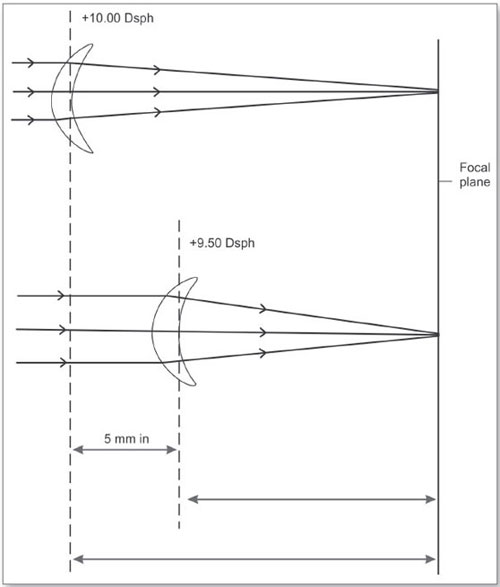 +10.00 Dsph

Focal plane

+9.50 Dsph

5 mm in